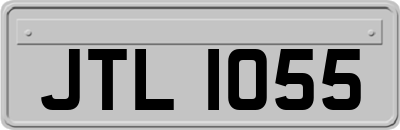 JTL 1055